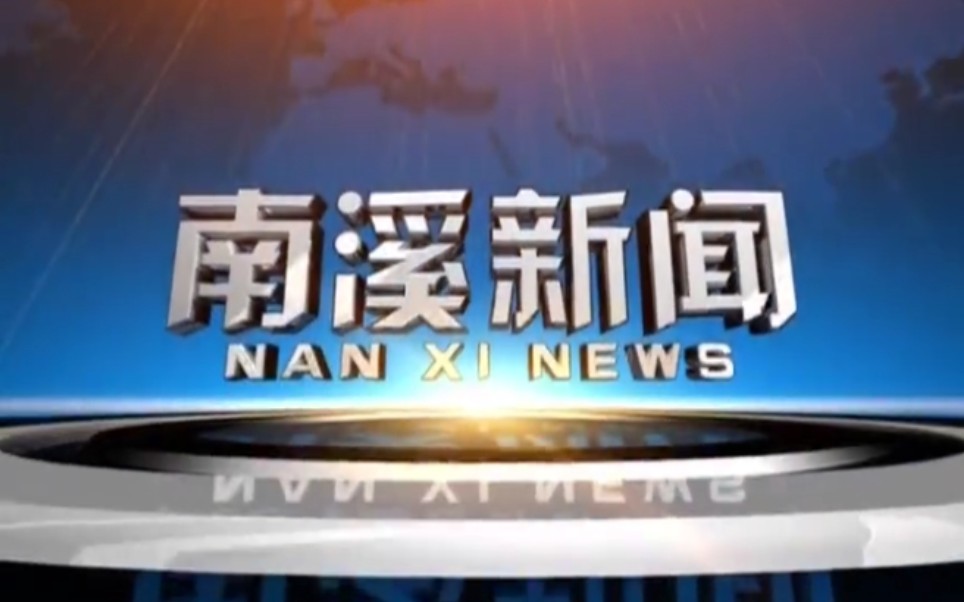 南溪新闻
NAN XI NEWS